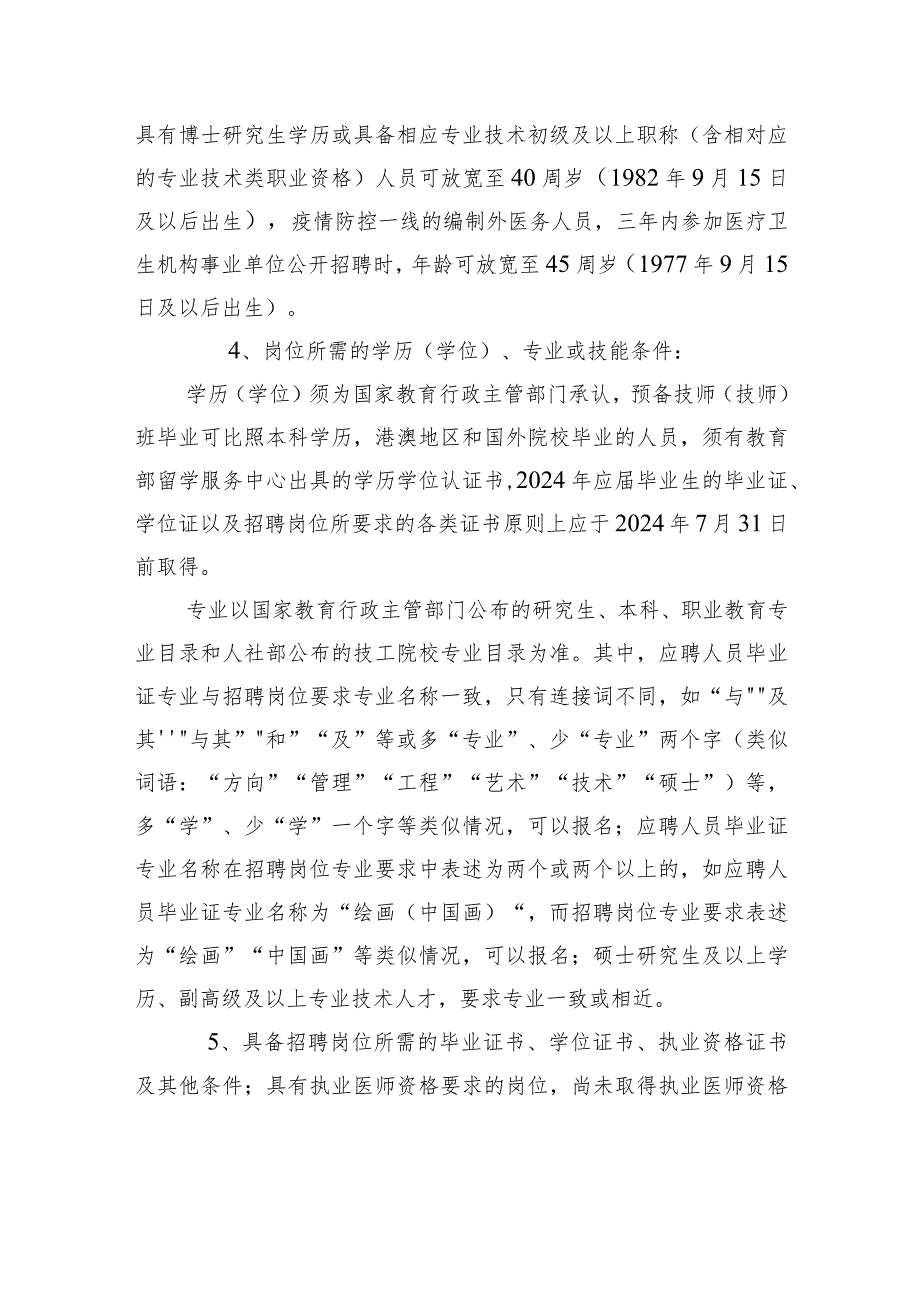 具有博士研究生学历或具备相应专业技术初级及以上职称（含相对应的专业技术类职业资格）人员可放宽至40周岁（1982年9月15日及以后出生），疫情防控一线的编制外医务人员，三年内参加医疗卫生机构事业单位公开招聘时，年龄可放宽至45周岁（1977年9月15日及以后出生）。

4、岗位所需的学历（学位）、专业或技能条件：

学历（学位）须为国家教育行政主管部门承认，预备技师（技师）班毕业可比照本科学历，港澳地区和国外院校毕业的人员，须有教育部留学服务中心出具的学历学位认证书，2024年应届毕业生的毕业证、学位证以及招聘岗位所要求的各类证书原则上应于2024年7月31日前取得。

专业以国家教育行政主管部门公布的研究生、本科、职业教育专业目录和人社部公布的技工院校专业目录为准。其中，应聘人员毕业证专业与招聘岗位要求专业名称一致，只有连接词不同，如“与""及其''"与其”"和”“及”等或多“专业”、少“专业”两个字（类似词语：“方向”“管理”“工程”“艺术”“技术”“硕士”）等，多“学”、少“学”一个字等类似情况，可以报名；应聘人员毕业证专业名称在招聘岗位专业要求中表述为两个或两个以上的，如应聘人员毕业证专业名称为“绘画（中国画）“，而招聘岗位专业要求表述为“绘画”“中国画”等类似情况，可以报名；硕士研究生及以上学历、副高级及以上专业技术人才，要求专业一致或相近。

5、具备招聘岗位所需的毕业证书、学位证书、执业资格证书及其他条件；具有执业医师资格要求的岗位，尚未取得执业医师资格